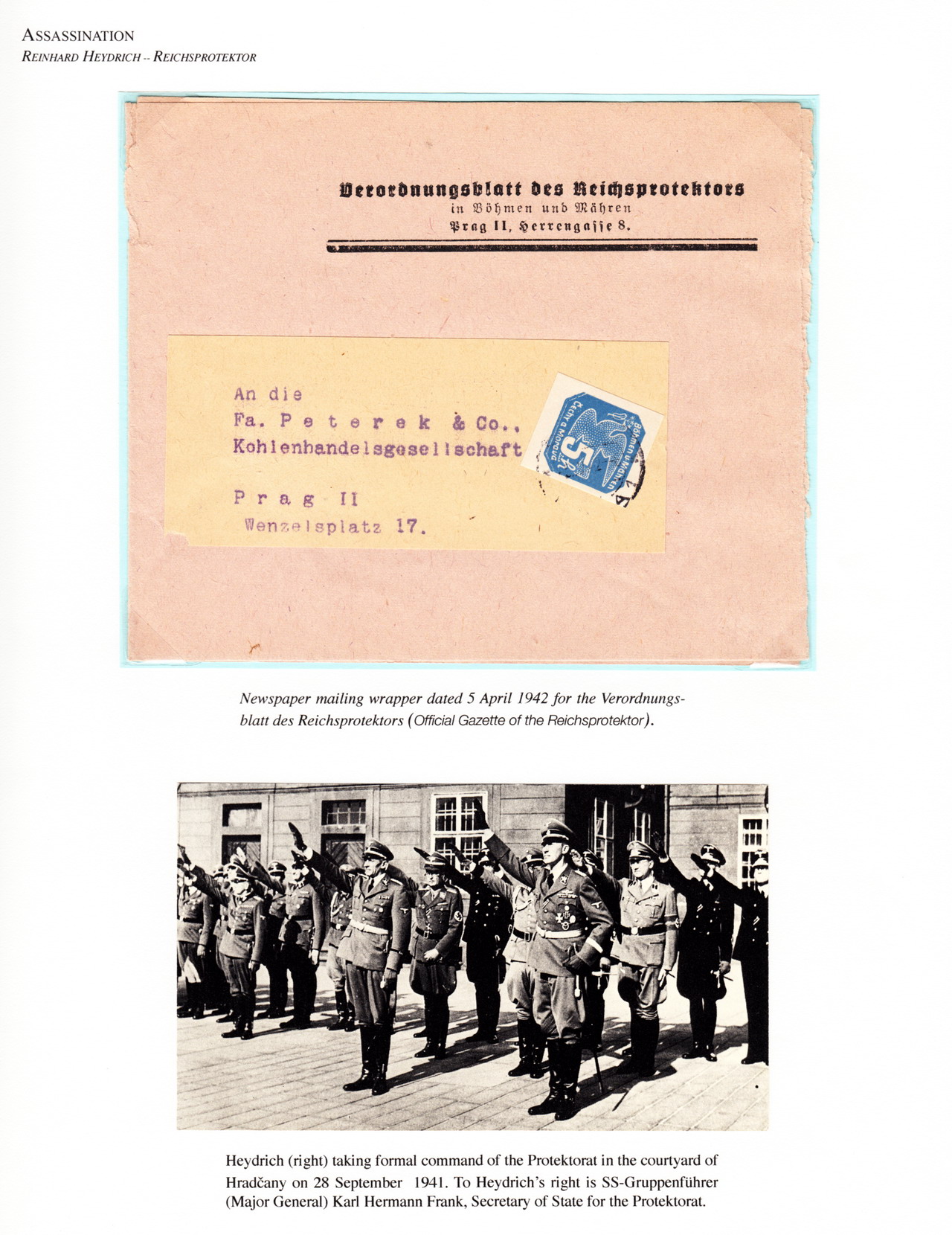 ASSASSINATION
REINHARD HEYDRICH -- REICHSPROTEKTOR

Verordnungsblatt des Reichsprotektors
in Böhmen und Mähren
Prag II, Herrengasse 8.

An die
Fa. P e t e r e k & Co.,
Kohlenhandelsgesellschaft

P r a g II
Wenzelsplatz 17.

Čechy a Morava 5 Böhmen u. Mähren

Newspaper mailing wrapper dated 5 April 1942 for the Verordnungsblatt des Reichsprotektors (Official Gazette of the Reichsprotektor).

Heydrich (right) taking formal command of the Protektorat in the courtyard of Hradčany on 28 September 1941. To Heydrich's right is SS-Gruppenführer (Major General) Karl Hermann Frank, Secretary of State for the Protektorat.